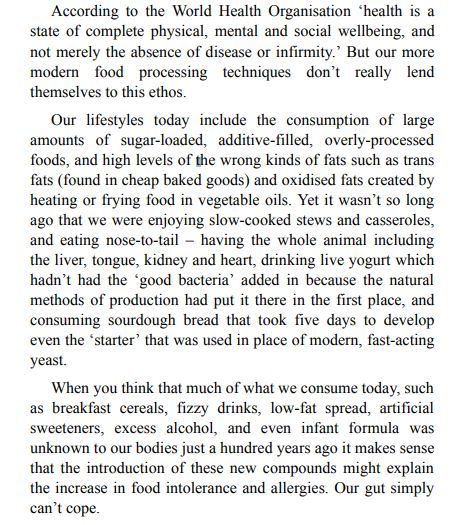 According to the World Health Organisation ‘health is a state of complete physical, mental and social wellbeing, and not merely the absence of disease or infirmity.’ But our more modern food processing techniques don’t really lend themselves to this ethos.

Our lifestyles today include the consumption of large amounts of sugar-loaded, additive-filled, overly-processed foods, and high levels of the wrong kinds of fats such as trans fats (found in cheap baked goods) and oxidised fats created by heating or frying food in vegetable oils. Yet it wasn’t so long ago that we were enjoying slow-cooked stews and casseroles, and eating nose-to-tail – having the whole animal including the liver, tongue, kidney and heart, drinking live yogurt which hadn’t had the ‘good bacteria’ added in because the natural methods of production had put it there in the first place, and consuming sourdough bread that took five days to develop even the ‘starter’ that was used in place of modern, fast-acting yeast.

When you think that much of what we consume today, such as breakfast cereals, fizzy drinks, low-fat spread, artificial sweeteners, excess alcohol, and even infant formula was unknown to our bodies just a hundred years ago it makes sense that the introduction of these new compounds might explain the increase in food intolerance and allergies. Our gut simply can’t cope.